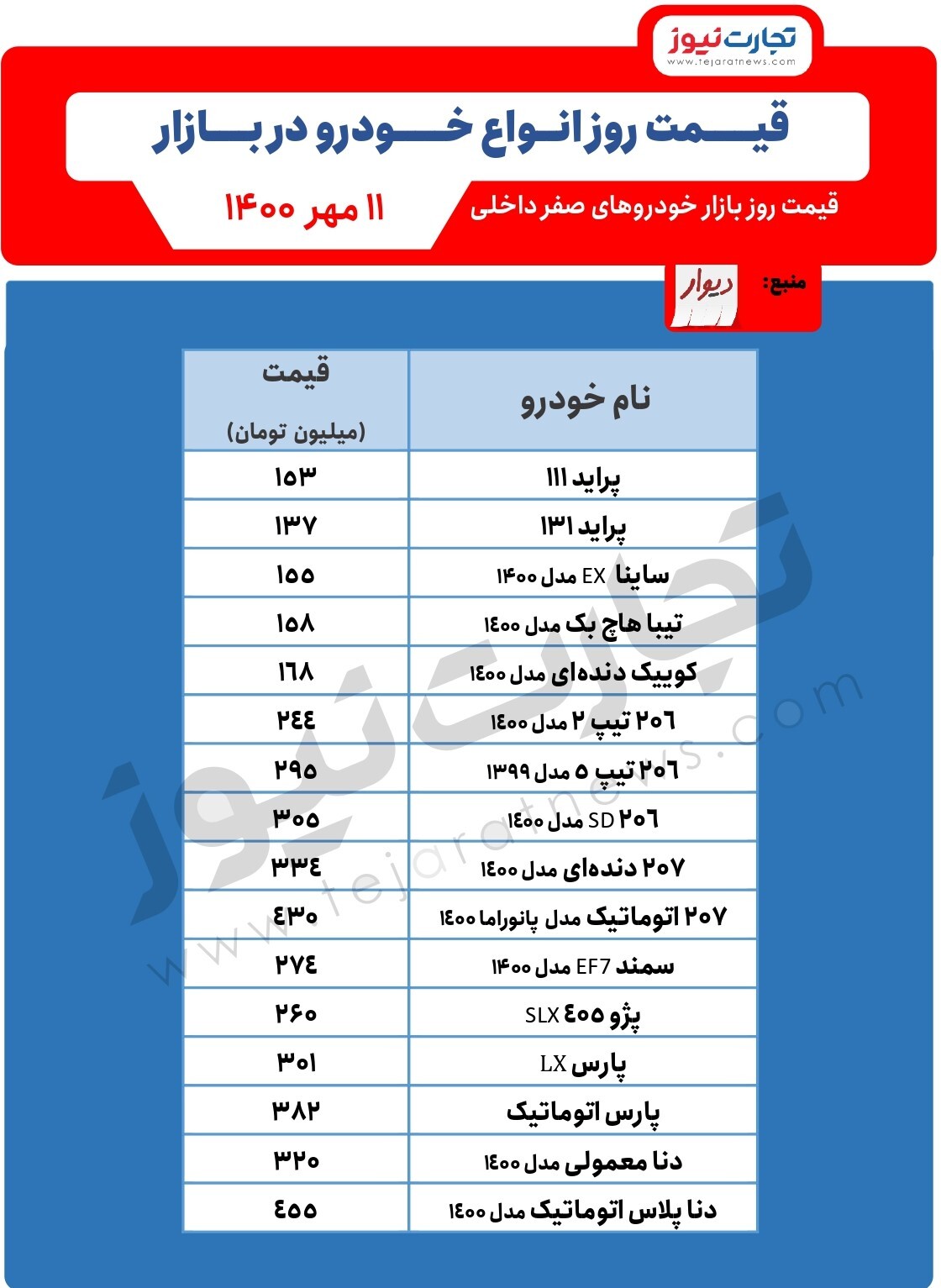 تجارت نیوز
www.tejaratnews.com

قیمت روز انواع خودرو در بازار

قیمت روز بازار خودروهای صفر داخلی

۱۱ مهر ۱۴۰۰

منبع: دیوار

| نام خودرو | قیمت (میلیون تومان) |
|---|---|
| پراید ۱۱۱ | ۱۵۳ |
| پراید ۱۳۱ | ۱۳۷ |
| ساینا EX مدل ۱۴۰۰ | ۱۵۵ |
| تیبا هاچ بک مدل ۱۴۰۰ | ۱۵۸ |
| کوییک دنده‌ای مدل ۱۴۰۰ | ۱۶۸ |
| ۲۰۶ تیپ ۲ مدل ۱۴۰۰ | ۲۴۴ |
| ۲۰۶ تیپ ۵ مدل ۱۳۹۹ | ۲۹۵ |
| ۲۰۶ SD مدل ۱۴۰۰ | ۳۰۵ |
| ۲۰۷ دنده‌ای مدل ۱۴۰۰ | ۳۳۴ |
| ۲۰۷ اتوماتیک مدل پانوراما ۱۴۰۰ | ۴۳۰ |
| سمند EF7 مدل ۱۴۰۰ | ۲۷۴ |
| پژو ۴۰۵ SLX | ۲۶۰ |
| پارس LX | ۳۰۱ |
| پارس اتوماتیک | ۳۸۲ |
| دنا معمولی مدل ۱۴۰۰ | ۳۲۰ |
| دنا پلاس اتوماتیک مدل ۱۴۰۰ | ۴۵۵ |

تجارت نیوز
www.tejaratnews.com